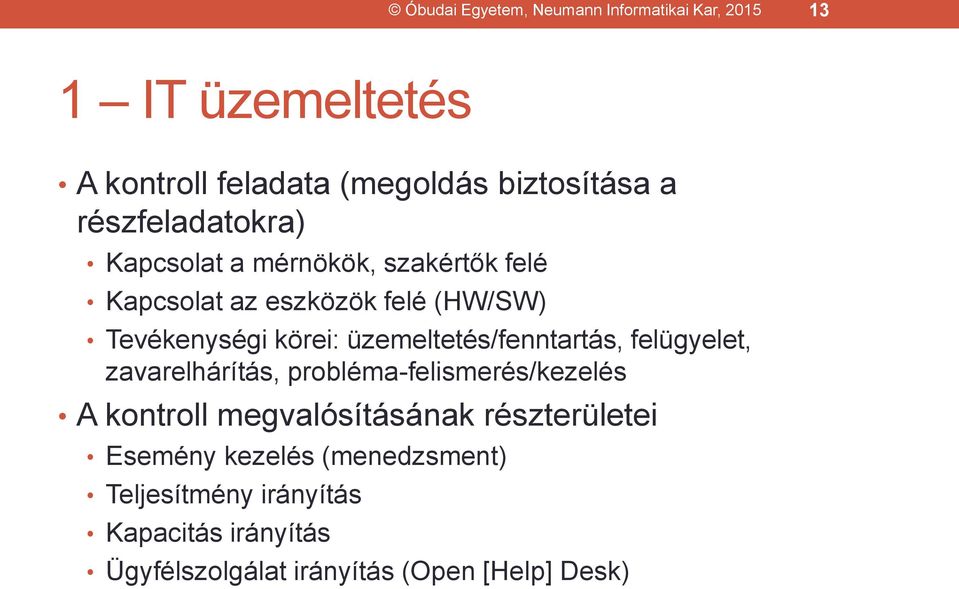 © Óbudai Egyetem, Neumann Informatikai Kar, 2015 13

1 – IT üzemeltetés

• A kontroll feladata (megoldás biztosítása a részfeladatokra)
• Kapcsolat a mérnökök, szakértők felé
• Kapcsolat az eszközök felé (HW/SW)
• Tevékenységi körei: üzemeltetés/fenntartás, felügyelet, zavarelhárítás, probléma-felismerés/kezelés
• A kontroll megvalósításának részterületei
• Esemény kezelés (menedzsment)
• Teljesítmény irányítás
• Kapacitás irányítás
• Ügyfélszolgálat irányítás (Open [Help] Desk)